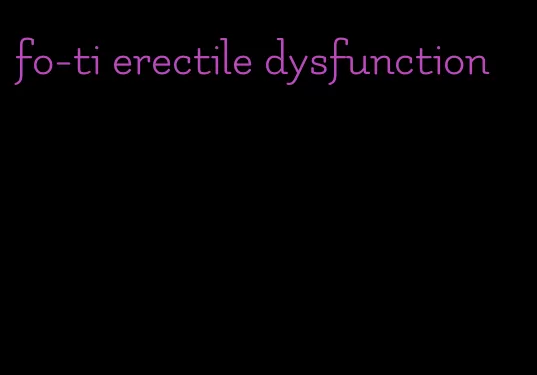 fo-ti erectile dysfunction